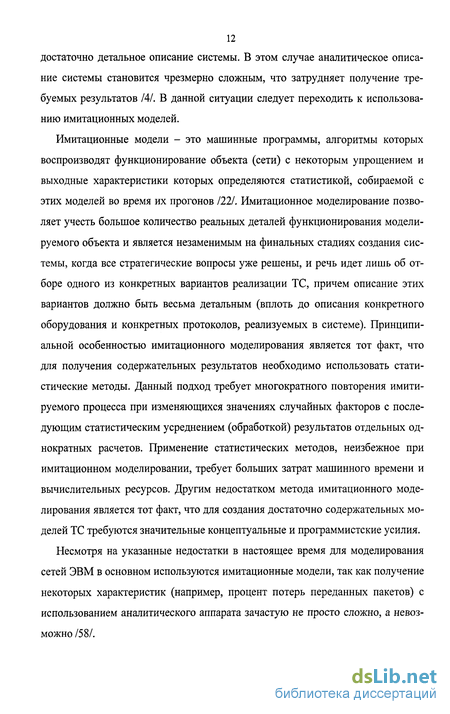 12

достаточно детальное описание системы. В этом случае аналитическое описание системы становится чрезмерно сложным, что затрудняет получение требуемых результатов /4/. В данной ситуации следует переходить к использованию имитационных моделей.

Имитационные модели – это машинные программы, алгоритмы которых воспроизводят функционирование объекта (сети) с некоторым упрощением и выходные характеристики которых определяются статистикой, собираемой с этих моделей во время их прогонов /22/. Имитационное моделирование позволяет учесть большое количество реальных деталей функционирования моделируемого объекта и является незаменимым на финальных стадиях создания системы, когда все стратегические вопросы уже решены, и речь идет лишь об отборе одного из конкретных вариантов реализации ТС, причем описание этих вариантов должно быть весьма детальным (вплоть до описания конкретного оборудования и конкретных протоколов, реализуемых в системе). Принципиальной особенностью имитационного моделирования является тот факт, что для получения содержательных результатов необходимо использовать статистические методы. Данный подход требует многократного повторения имитируемого процесса при изменяющихся значениях случайных факторов с последующим статистическим усреднением (обработкой) результатов отдельных однократных расчетов. Применение статистических методов, неизбежное при имитационном моделировании, требует больших затрат машинного времени и вычислительных ресурсов. Другим недостатком метода имитационного моделирования является тот факт, что для создания достаточно содержательных моделей ТС требуются значительные концептуальные и программистские усилия.

Несмотря на указанные недостатки в настоящее время для моделирования сетей ЭВМ в основном используются имитационные модели, так как получение некоторых характеристик (например, процент потерь переданных пакетов) с использованием аналитического аппарата зачастую не просто сложно, а невозможно /58/.

dsLib.net
библиотека диссертаций